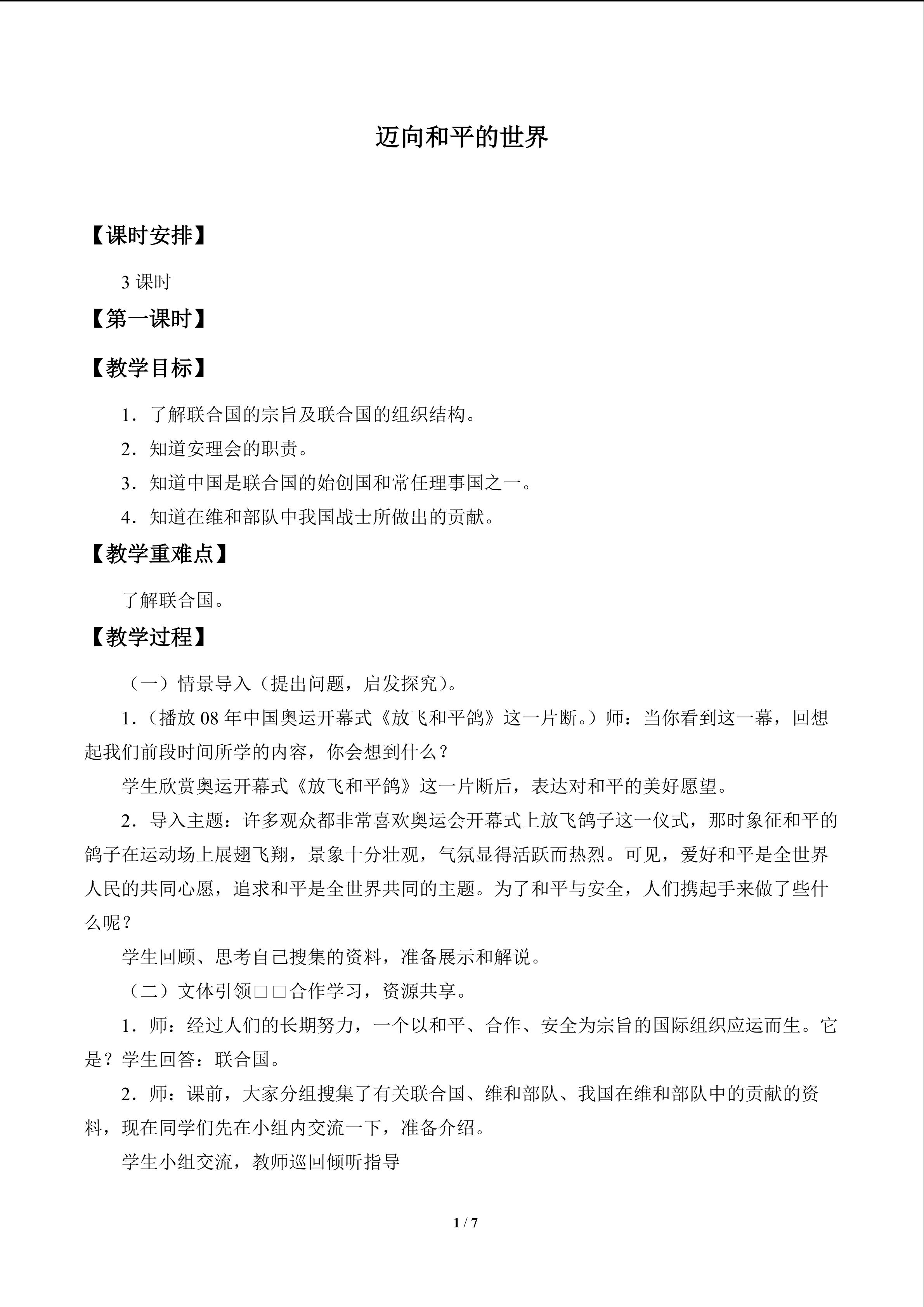 迈向和平的世界

【课时安排】

3课时

【第一课时】

【教学目标】

1．了解联合国的宗旨及联合国的组织结构。

2．知道安理会的职责。

3．知道中国是联合国的始创国和常任理事国之一。

4．知道在维和部队中我国战士所做出的贡献。

【教学重难点】

了解联合国。

【教学过程】

（一）情景导入（提出问题，启发探究）。

1.（播放08年中国奥运开幕式《放飞和平鸽》这一片断。）师：当你看到这一幕，回想起我们前段时间所学的内容，你会想到什么？

学生欣赏奥运开幕式《放飞和平鸽》这一片断后，表达对和平的美好愿望。

2．导入主题：许多观众都非常喜欢奥运会开幕式上放飞鸽子这一仪式，那时象征和平的鸽子在运动场上展翅飞翔，景象十分壮观，气氛显得活跃而热烈。可见，爱好和平是全世界人民的共同心愿，追求和平是全世界共同的主题。为了和平与安全，人们携起手来做了些什么呢？

学生回顾、思考自己搜集的资料，准备展示和解说。

（二）文体引领□□合作学习，资源共享。

1．师：经过人们的长期努力，一个以和平、合作、安全为宗旨的国际组织应运而生。它是？学生回答：联合国。

2．师：课前，大家分组搜集了有关联合国、维和部队、我国在维和部队中的贡献的资料，现在同学们先在小组内交流一下，准备介绍。

学生小组交流，教师巡回倾听指导

1 / 7